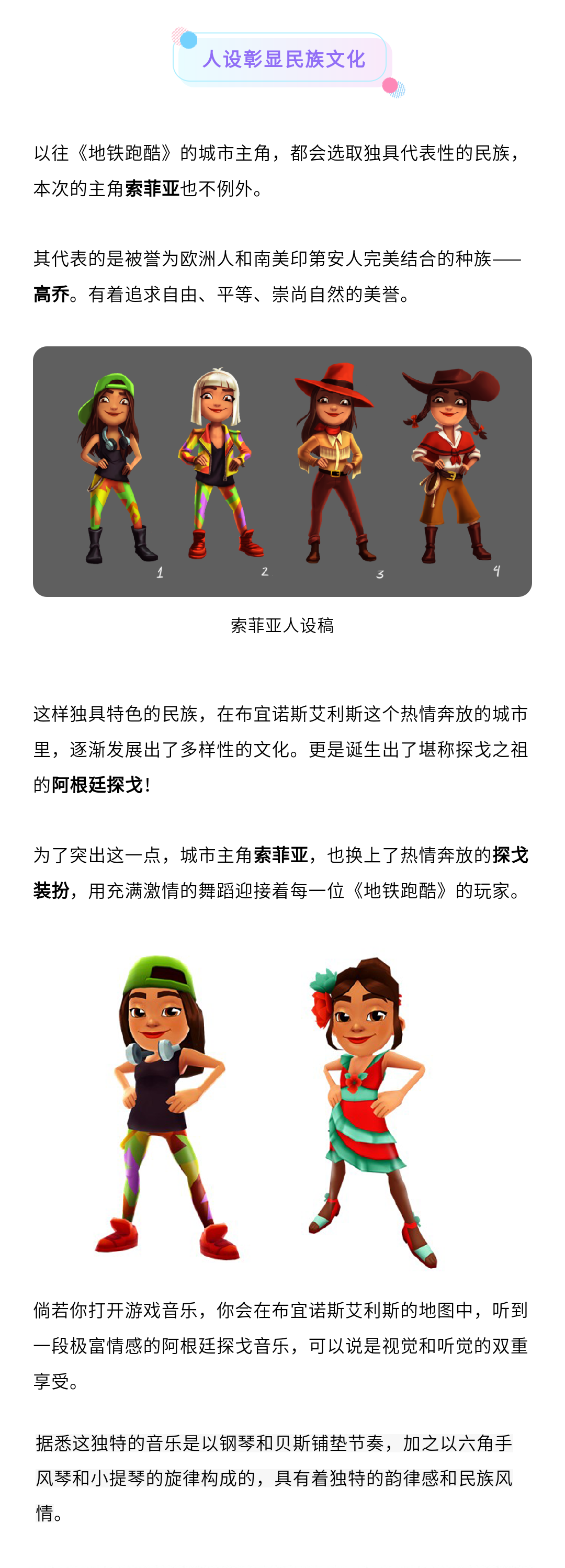 人设彰显民族文化

以往《地铁跑酷》的城市主角，都会选取独具代表性的民族，本次的主角索菲亚也不例外。

其代表的是被誉为欧洲人和南美印第安人完美结合的种族——高乔。有着追求自由、平等、崇尚自然的美誉。

1 2 3 4

索菲亚人设稿

这样独具特色的民族，在布宜诺斯艾利斯这个热情奔放的城市里，逐渐发展出了多样性的文化。更是诞生出了堪称探戈之祖的阿根廷探戈！

为了突出这一点，城市主角索菲亚，也换上了热情奔放的探戈装扮，用充满激情的舞蹈迎接着每一位《地铁跑酷》的玩家。

倘若你打开游戏音乐，你会在布宜诺斯艾利斯的地图中，听到一段极富情感的阿根廷探戈音乐，可以说是视觉和听觉的双重享受。

据悉这独特的音乐是以钢琴和贝斯铺垫节奏，加之以六角手风琴和小提琴的旋律构成的，具有着独特的韵律感和民族风情。